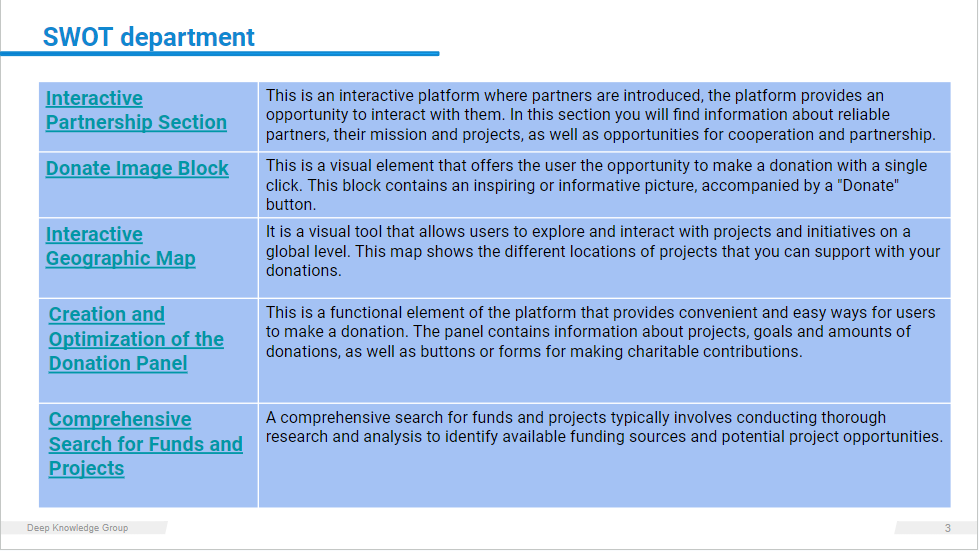 SWOT department

| Interactive Partnership Section | This is an interactive platform where partners are introduced, the platform provides an opportunity to interact with them. In this section you will find information about reliable partners, their mission and projects, as well as opportunities for cooperation and partnership. |
|---|---|
| Donate Image Block | This is a visual element that offers the user the opportunity to make a donation with a single click. This block contains an inspiring or informative picture, accompanied by a "Donate" button. |
| Interactive Geographic Map | It is a visual tool that allows users to explore and interact with projects and initiatives on a global level. This map shows the different locations of projects that you can support with your donations. |
| Creation and Optimization of the Donation Panel | This is a functional element of the platform that provides convenient and easy ways for users to make a donation. The panel contains information about projects, goals and amounts of donations, as well as buttons or forms for making charitable contributions. |
| Comprehensive Search for Funds and Projects | A comprehensive search for funds and projects typically involves conducting thorough research and analysis to identify available funding sources and potential project opportunities. |

Deep Knowledge Group

3